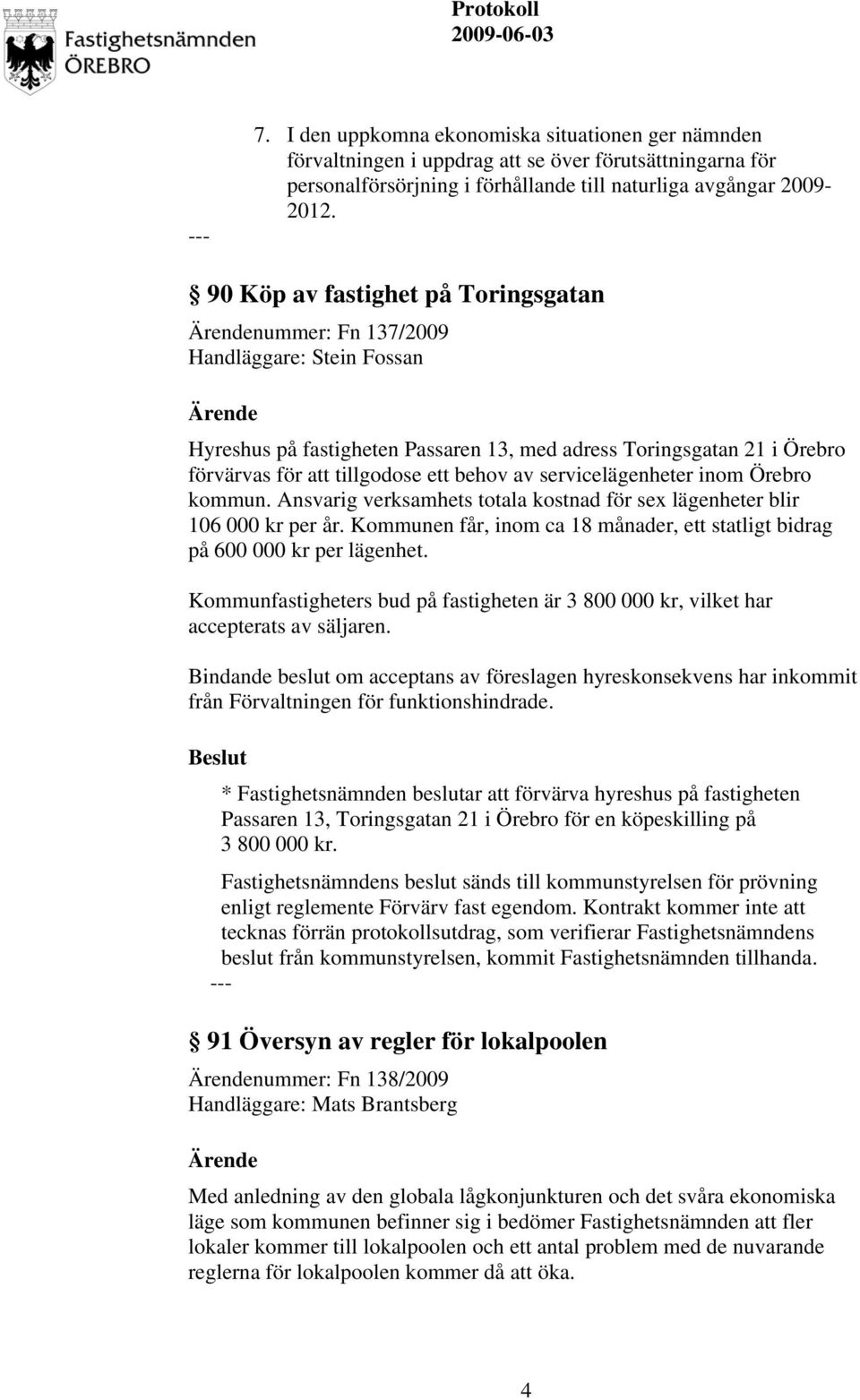 Fastighetsnämnden ÖREBRO

Protokoll 2009-06-03

7. I den uppkomna ekonomiska situationen ger nämnden förvaltningen i uppdrag att se över förutsättningarna för personalförsörjning i förhållande till naturliga avgångar 2009-2012.

---

§ 90 Köp av fastighet på Toringsgatan

Ärendenummer: Fn 137/2009
Handläggare: Stein Fossan

Ärende

Hyreshus på fastigheten Passaren 13, med adress Toringsgatan 21 i Örebro förvärvas för att tillgodose ett behov av servicelägenheter inom Örebro kommun. Ansvarig verksamhets totala kostnad för sex lägenheter blir 106 000 kr per år. Kommunen får, inom ca 18 månader, ett statligt bidrag på 600 000 kr per lägenhet.

Kommunfastigheters bud på fastigheten är 3 800 000 kr, vilket har accepterats av säljaren.

Bindande beslut om acceptans av föreslagen hyreskonsekvens har inkommit från Förvaltningen för funktionshindrade.

Beslut

* Fastighetsnämnden beslutar att förvärva hyreshus på fastigheten Passaren 13, Toringsgatan 21 i Örebro för en köpeskilling på 3 800 000 kr.

Fastighetsnämndens beslut sänds till kommunstyrelsen för prövning enligt reglemente Förvärv fast egendom. Kontrakt kommer inte att tecknas förrän protokollsutdrag, som verifierar Fastighetsnämndens beslut från kommunstyrelsen, kommit Fastighetsnämnden tillhanda.

---

§ 91 Översyn av regler för lokalpoolen

Ärendenummer: Fn 138/2009
Handläggare: Mats Brantsberg

Ärende

Med anledning av den globala lågkonjunkturen och det svåra ekonomiska läge som kommunen befinner sig i bedömer Fastighetsnämnden att fler lokaler kommer till lokalpoolen och ett antal problem med de nuvarande reglerna för lokalpoolen kommer då att öka.

4